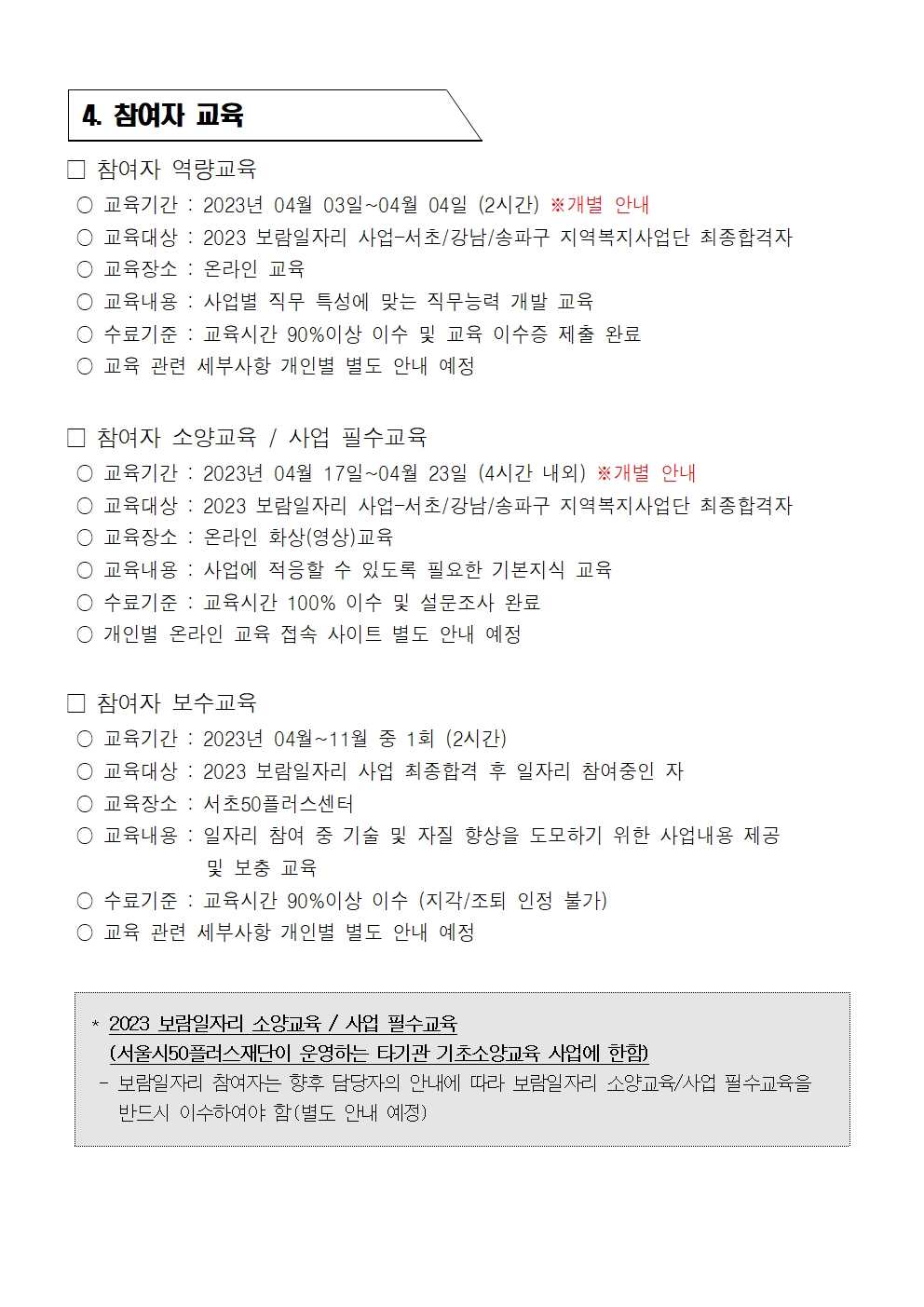 4. 참여자 교육

□ 참여자 역량교육

○ 교육기간 : 2023년 04월 03일~04월 04일 (2시간) ※개별 안내

○ 교육대상 : 2023 보람일자리 사업-서초/강남/송파구 지역복지사업단 최종합격자

○ 교육장소 : 온라인 교육

○ 교육내용 : 사업별 직무 특성에 맞는 직무능력 개발 교육

○ 수료기준 : 교육시간 90%이상 이수 및 교육 이수증 제출 완료

○ 교육 관련 세부사항 개인별 별도 안내 예정

□ 참여자 소양교육 / 사업 필수교육

○ 교육기간 : 2023년 04월 17일~04월 23일 (4시간 내외) ※개별 안내

○ 교육대상 : 2023 보람일자리 사업-서초/강남/송파구 지역복지사업단 최종합격자

○ 교육장소 : 온라인 화상(영상)교육

○ 교육내용 : 사업에 적응할 수 있도록 필요한 기본지식 교육

○ 수료기준 : 교육시간 100% 이수 및 설문조사 완료

○ 개인별 온라인 교육 접속 사이트 별도 안내 예정

□ 참여자 보수교육

○ 교육기간 : 2023년 04월~11월 중 1회 (2시간)

○ 교육대상 : 2023 보람일자리 사업 최종합격 후 일자리 참여중인 자

○ 교육장소 : 서초50플러스센터

○ 교육내용 : 일자리 참여 중 기술 및 자질 향상을 도모하기 위한 사업내용 제공 및 보충 교육

○ 수료기준 : 교육시간 90%이상 이수 (지각/조퇴 인정 불가)

○ 교육 관련 세부사항 개인별 별도 안내 예정

* 2023 보람일자리 소양교육 / 사업 필수교육
(서울시50플러스재단이 운영하는 타기관 기초소양교육 사업에 한함)
- 보람일자리 참여자는 향후 담당자의 안내에 따라 보람일자리 소양교육/사업 필수교육을 반드시 이수하여야 함(별도 안내 예정)